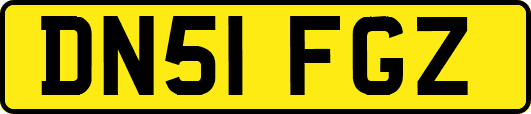 DN51 FGZ